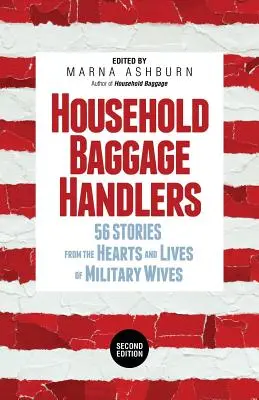 EDITED BY
MARNA ASHBURN
Author of Household Baggage

HOUSEHOLD BAGGAGE HANDLERS

56 STORIES FROM THE HEARTS AND LIVES OF MILITARY WIVES

SECOND EDITION